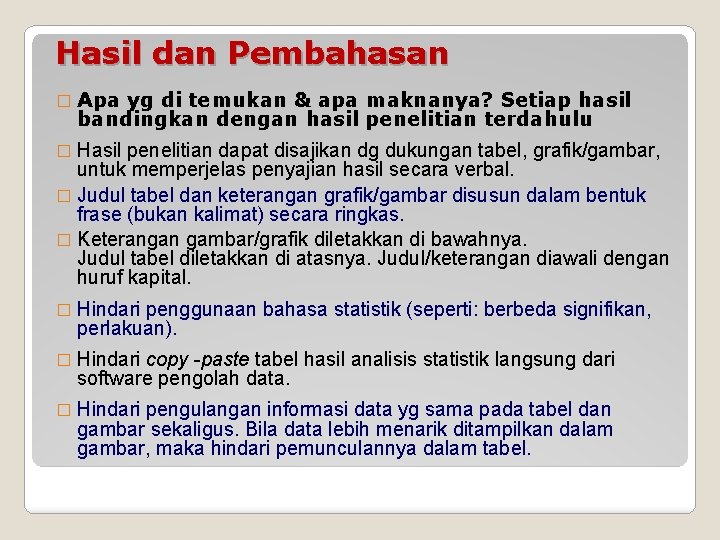 Hasil dan Pembahasan

☐ Apa yg di temukan & apa maknanya? Setiap hasil bandingkan dengan hasil penelitian terdahulu

☐ Hasil penelitian dapat disajikan dg dukungan tabel, grafik/gambar, untuk memperjelas penyajian hasil secara verbal.

☐ Judul tabel dan keterangan grafik/gambar disusun dalam bentuk frase (bukan kalimat) secara ringkas.

☐ Keterangan gambar/grafik diletakkan di bawahnya. Judul tabel diletakkan di atasnya. Judul/keterangan diawali dengan huruf kapital.

☐ Hindari penggunaan bahasa statistik (seperti: berbeda signifikan, perlakuan).

☐ Hindari copy -paste tabel hasil analisis statistik langsung dari software pengolah data.

☐ Hindari pengulangan informasi data yg sama pada tabel dan gambar sekaligus. Bila data lebih menarik ditampilkan dalam gambar, maka hindari pemunculannya dalam tabel.